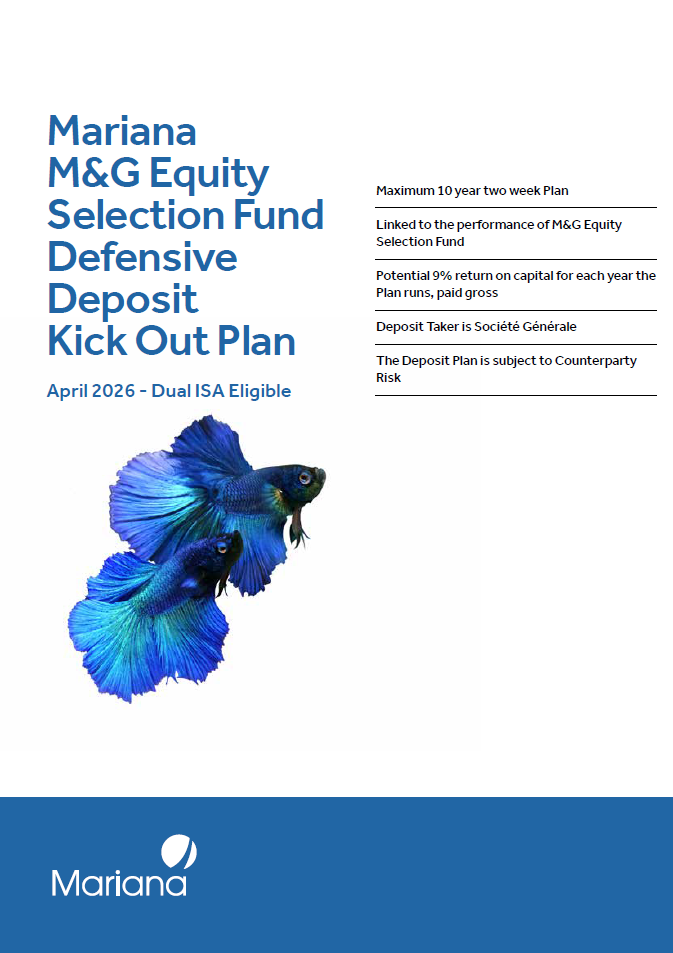 Mariana M&G Equity Selection Fund Defensive Deposit Kick Out Plan

April 2026 - Dual ISA Eligible

Maximum 10 year two week Plan

Linked to the performance of M&G Equity Selection Fund

Potential 9% return on capital for each year the Plan runs, paid gross

Deposit Taker is Société Générale

The Deposit Plan is subject to Counterparty Risk

Mariana